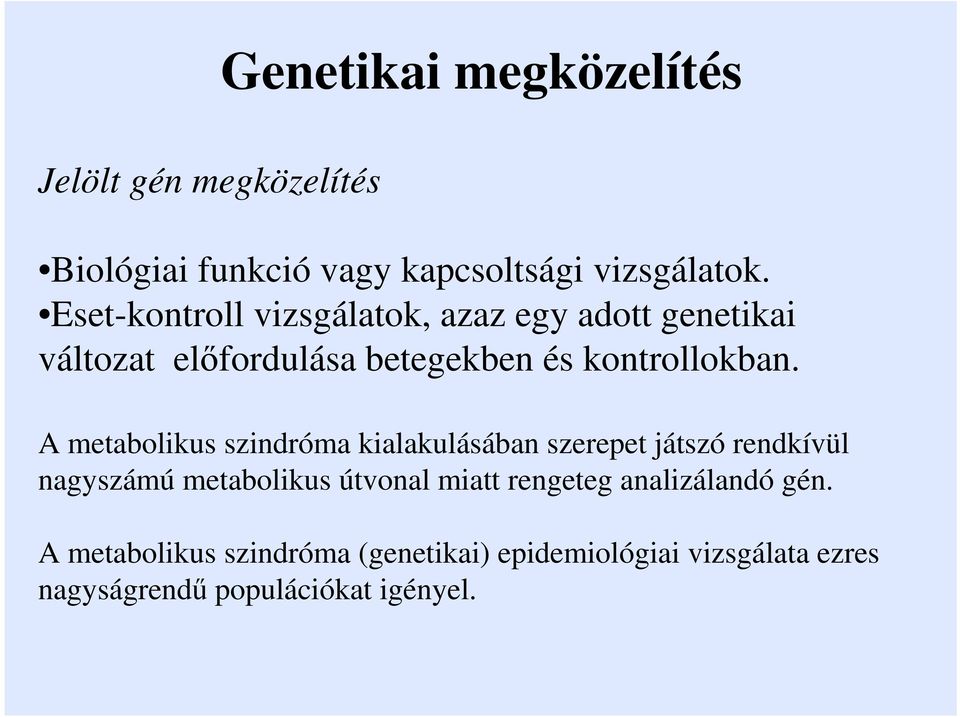 Genetikai megközelítés

Jelölt gén megközelítés

•Biológiai funkció vagy kapcsoltsági vizsgálatok.
•Eset-kontroll vizsgálatok, azaz egy adott genetikai változat előfordulása betegekben és kontrollokban.

A metabolikus szindróma kialakulásában szerepet játszó rendkívül nagyszámú metabolikus útvonal miatt rengeteg analizálandó gén.

A metabolikus szindróma (genetikai) epidemiológiai vizsgálata ezres nagyságrendű populációkat igényel.